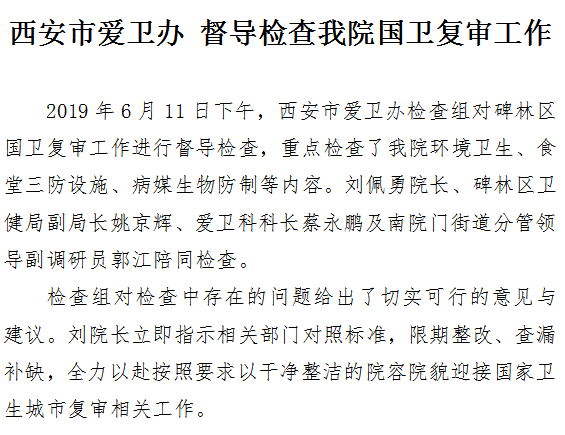 西安市爱卫办 督导检查我院国卫复审工作

2019年6月11日下午，西安市爱卫办检查组对碑林区国卫复审工作进行督导检查，重点检查了我院环境卫生、食堂三防设施、病媒生物防制等内容。刘佩勇院长、碑林区卫健局副局长姚京辉、爱卫科科长蔡永鹏及南院门街道分管领导副调研员郭江陪同检查。

检查组对检查中存在的问题给出了切实可行的意见与建议。刘院长立即指示相关部门对照标准，限期整改、查漏补缺，全力以赴按照要求以干净整洁的院容院貌迎接国家卫生城市复审相关工作。